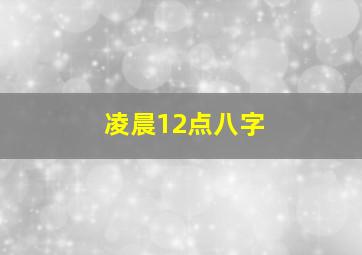 凌晨12点八字